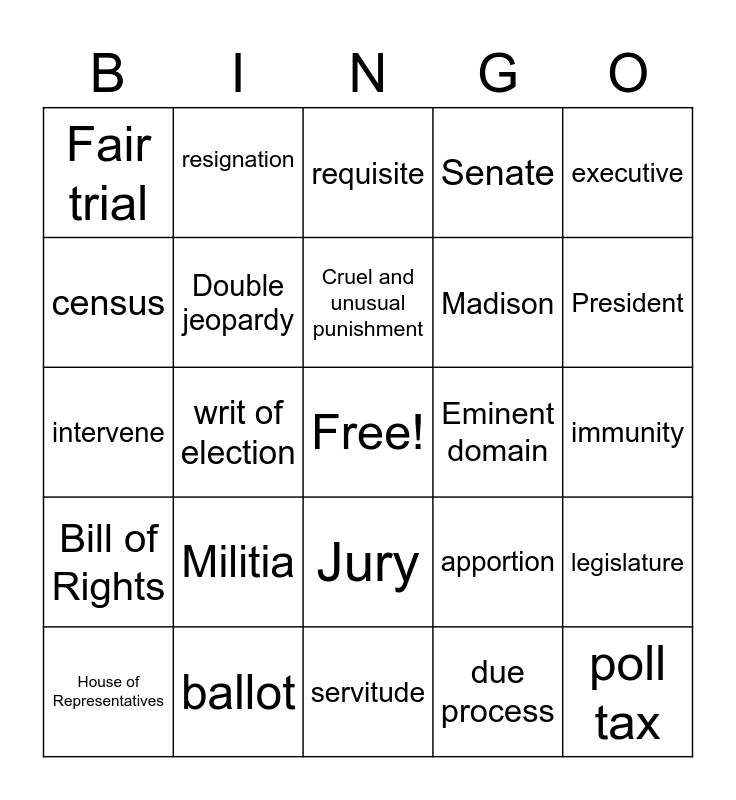 | B | I | N | G | O |
|---|---|---|---|---|
| Fair trial | resignation | requisite | Senate | executive |
| census | Double jeopardy | Cruel and unusual punishment | Madison | President |
| intervene | writ of election | Free! | Eminent domain | immunity |
| Bill of Rights | Militia | Jury | apportion | legislature |
| House of Representatives | ballot | servitude | due process | poll tax |